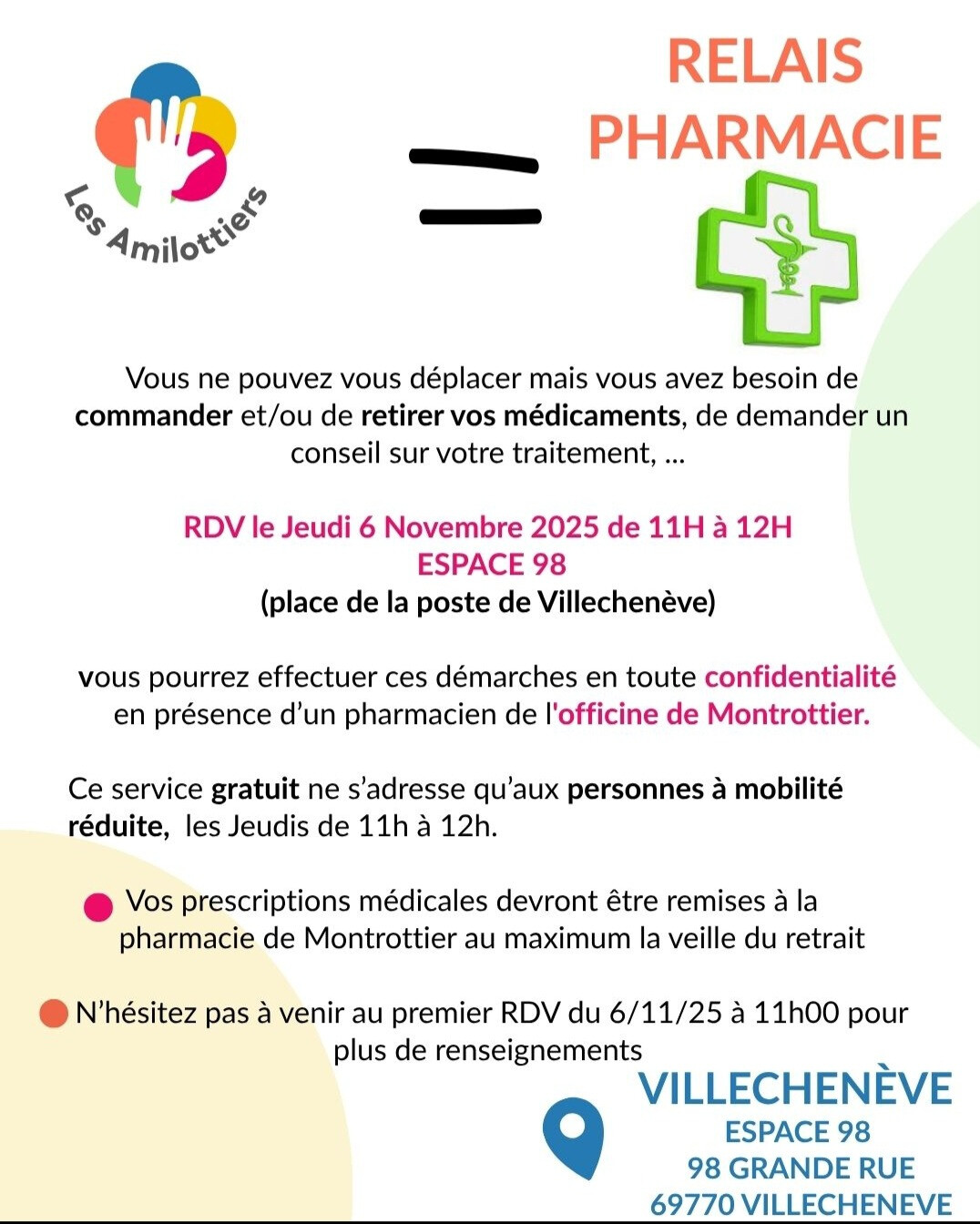 Les Amilottiers

=

RELAIS PHARMACIE

Vous ne pouvez vous déplacer mais vous avez besoin de commander et/ou de retirer vos médicaments, de demander un conseil sur votre traitement, ...

RDV le Jeudi 6 Novembre 2025 de 11H à 12H
ESPACE 98
(place de la poste de Villechenève)

vous pourrez effectuer ces démarches en toute confidentialité en présence d'un pharmacien de l'officine de Montrottier.

Ce service gratuit ne s'adresse qu'aux personnes à mobilité réduite, les Jeudis de 11h à 12h.

• Vos prescriptions médicales devront être remises à la pharmacie de Montrottier au maximum la veille du retrait

• N'hésitez pas à venir au premier RDV du 6/11/25 à 11h00 pour plus de renseignements

VILLECHENÈVE
ESPACE 98
98 GRANDE RUE
69770 VILLECHENEVE